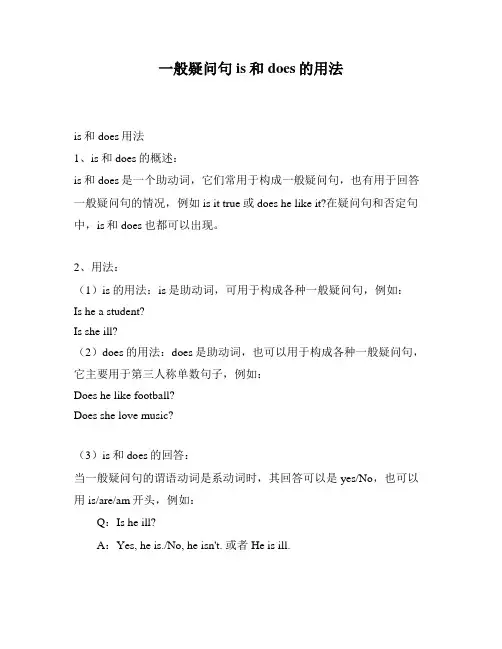 一般疑问句 is 和 does 的用法

is 和 does 用法

1、is 和 does 的概述：

is 和 does 是一个助动词，它们常用于构成一般疑问句，也有用于回答一般疑问句的情况，例如 is it true 或 does he like it?在疑问句和否定句中，is 和 does 也都可以出现。

2、用法：

（1）is 的用法：is 是助动词，可用于构成各种一般疑问句，例如：

Is he a student?

Is she ill?

（2）does 的用法：does 是助动词，也可以用于构成各种一般疑问句，它主要用于第三人称单数句子，例如：

Does he like football?

Does she love music?

（3）is 和 does 的回答：

当一般疑问句的谓语动词是系动词时，其回答可以是 yes/No，也可以用 is/are/am 开头，例如：

Q：Is he ill?

A：Yes, he is./No, he isn't. 或者 He is ill.